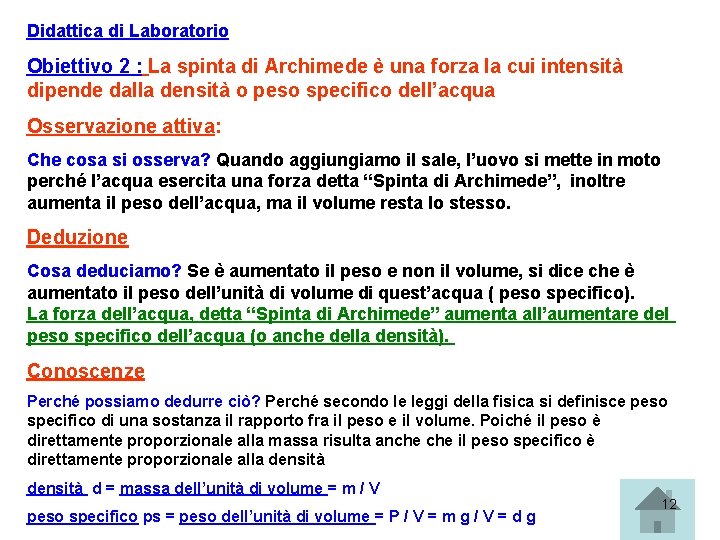 Didattica di Laboratorio

Obiettivo 2 : La spinta di Archimede è una forza la cui intensità dipende dalla densità o peso specifico dell'acqua

Osservazione attiva:

Che cosa si osserva? Quando aggiungiamo il sale, l'uovo si mette in moto perché l'acqua esercita una forza detta "Spinta di Archimede", inoltre aumenta il peso dell'acqua, ma il volume resta lo stesso.

Deduzione

Cosa deduciamo? Se è aumentato il peso e non il volume, si dice che è aumentato il peso dell'unità di volume di quest'acqua ( peso specifico). La forza dell'acqua, detta "Spinta di Archimede" aumenta all'aumentare del peso specifico dell'acqua (o anche della densità).

Conoscenze

Perché possiamo dedurre ciò? Perché secondo le leggi della fisica si definisce peso specifico di una sostanza il rapporto fra il peso e il volume. Poiché il peso è direttamente proporzionale alla massa risulta anche che il peso specifico è direttamente proporzionale alla densità

densità d = massa dell'unità di volume = m / V

peso specifico ps = peso dell'unità di volume = P / V = m g / V = d g

12